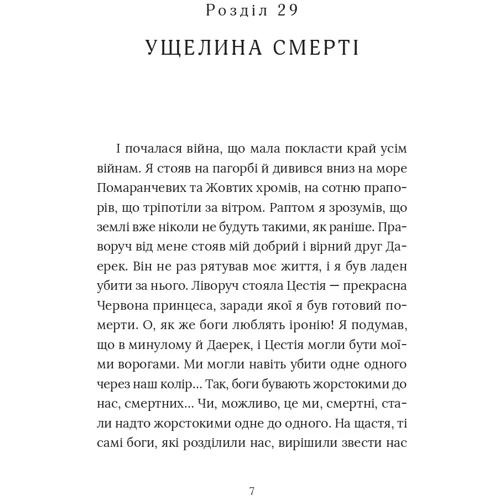 Розділ 29

УЩЕЛИНА СМЕРТІ

І почалася війна, що мала покласти край усім війнам. Я стояв на пагорбі й дивився вниз на море Помаранчевих та Жовтих хромів, на сотню прапорів, що тріпотіли за вітром. Раптом я зрозумів, що землі вже ніколи не будуть такими, як раніше. Праворуч від мене стояв мій добрий і вірний друг Даерек. Він не раз рятував моє життя, і я був ладен убити за нього. Ліворуч стояла Цестія — прекрасна Червона принцеса, заради якої я був готовий померти. О, як же боги люблять іронію! Я подумав, що в минулому й Даерек, і Цестія могли бути моїми ворогами. Ми могли навіть убити одне одного через наш колір... Так, боги бувають жорстокими до нас, смертних... Чи, можливо, це ми, смертні, стали надто жорстокими одне до одного. На щастя, ті самі боги, які розділили нас, вирішили звести нас

7